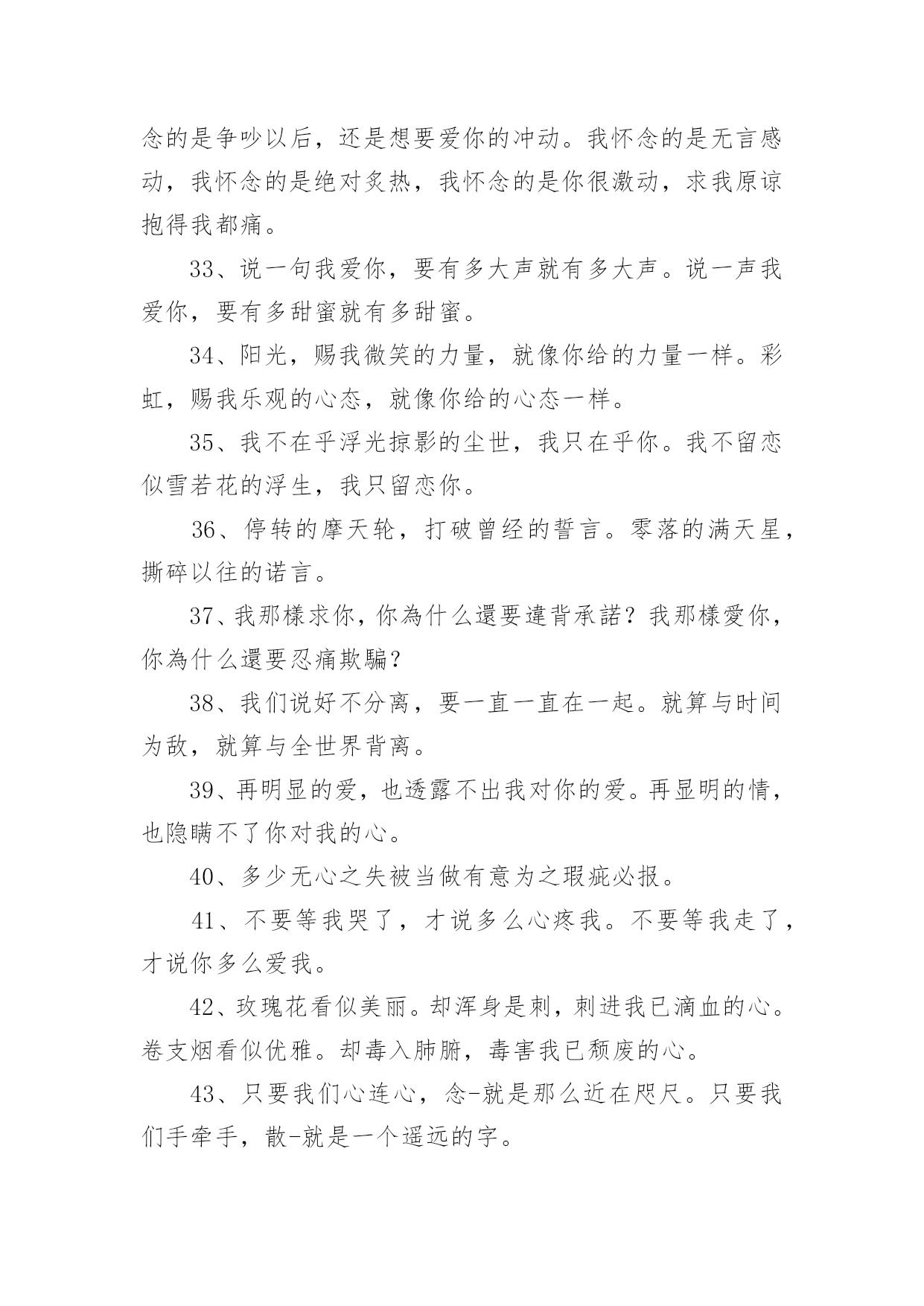 念的是争吵以后，还是想要爱你的冲动。我怀念的是无言感动，我怀念的是绝对炙热，我怀念的是你很激动，求我原谅抱得我都痛。

33、说一句我爱你，要有多大声就有多大声。说一声我爱你，要有多甜蜜就有多甜蜜。

34、阳光，赐我微笑的力量，就像你给的力量一样。彩虹，赐我乐观的心态，就像你给的心态一样。

35、我不在乎浮光掠影的尘世，我只在乎你。我不留恋似雪若花的浮生，我只留恋你。

36、停转的摩天轮，打破曾经的誓言。零落的满天星，撕碎以往的诺言。

37、我那樣求你，你為什么還要違背承諾？我那樣愛你，你為什么還要忍痛欺騙？

38、我们说好不分离，要一直一直在一起。就算与时间为敌，就算与全世界背离。

39、再明显的爱，也透露不出我对你的爱。再显明的情，也隐瞒不了你对我的心。

40、多少无心之失被当做有意为之瑕疵必报。

41、不要等我哭了，才说多么心疼我。不要等我走了，才说你多么爱我。

42、玫瑰花看似美丽。却浑身是刺，刺进我已滴血的心。卷支烟看似优雅。却毒入肺腑，毒害我已颓废的心。

43、只要我们心连心，念-就是那么近在咫尺。只要我们手牵手，散-就是一个遥远的字。